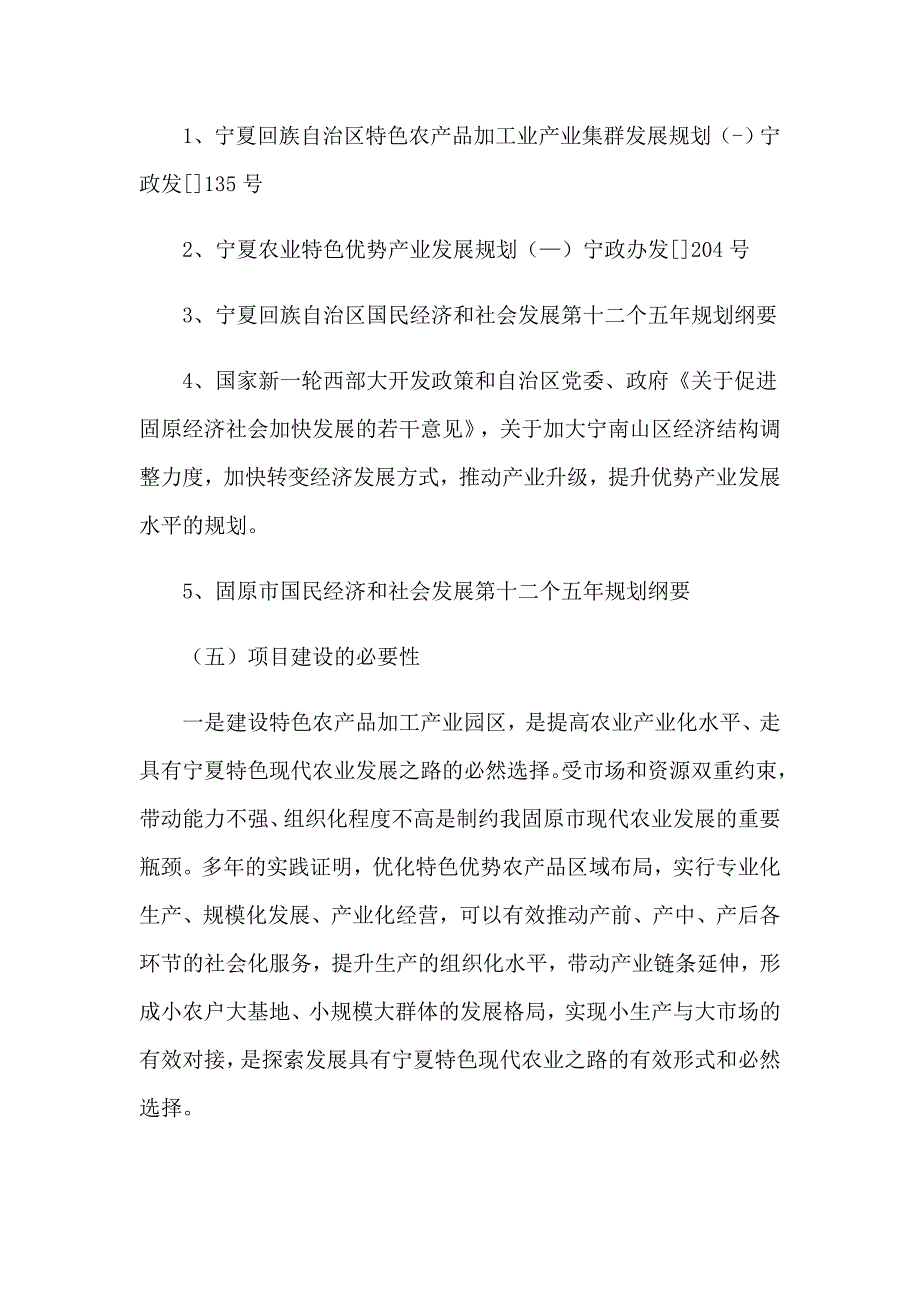 1、宁夏回族自治区特色农产品加工业产业集群发展规划（-）宁政发[]135 号

2、宁夏农业特色优势产业发展规划（—）宁政办发[]204 号

3、宁夏回族自治区国民经济和社会发展第十二个五年规划纲要

4、国家新一轮西部大开发政策和自治区党委、政府《关于促进固原经济社会加快发展的若干意见》，关于加大宁南山区经济结构调整力度，加快转变经济发展方式，推动产业升级，提升优势产业发展水平的规划。

5、固原市国民经济和社会发展第十二个五年规划纲要

（五）项目建设的必要性

一是建设特色农产品加工产业园区，是提高农业产业化水平、走具有宁夏特色现代农业发展之路的必然选择。受市场和资源双重约束，带动能力不强、组织化程度不高是制约我固原市现代农业发展的重要瓶颈。多年的实践证明，优化特色优势农产品区域布局，实行专业化生产、规模化发展、产业化经营，可以有效推动产前、产中、产后各环节的社会化服务，提升生产的组织化水平，带动产业链条延伸，形成小农户大基地、小规模大群体的发展格局，实现小生产与大市场的有效对接，是探索发展具有宁夏特色现代农业之路的有效形式和必然选择。